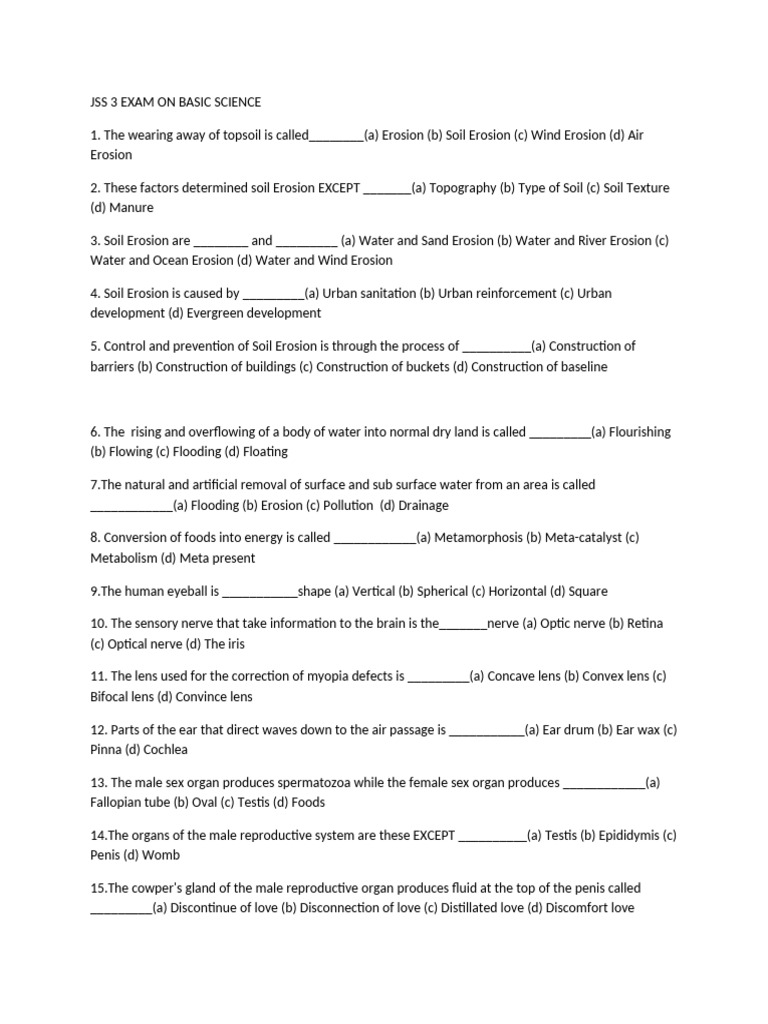 JSS 3 EXAM ON BASIC SCIENCE

1. The wearing away of topsoil is called________(a) Erosion (b) Soil Erosion (c) Wind Erosion (d) Air Erosion

2. These factors determined soil Erosion EXCEPT _______(a) Topography (b) Type of Soil (c) Soil Texture (d) Manure

3. Soil Erosion are ________ and _________ (a) Water and Sand Erosion (b) Water and River Erosion (c) Water and Ocean Erosion (d) Water and Wind Erosion

4. Soil Erosion is caused by _________(a) Urban sanitation (b) Urban reinforcement (c) Urban development (d) Evergreen development

5. Control and prevention of Soil Erosion is through the process of __________(a) Construction of barriers (b) Construction of buildings (c) Construction of buckets (d) Construction of baseline

6. The rising and overflowing of a body of water into normal dry land is called _________(a) Flourishing (b) Flowing (c) Flooding (d) Floating

7.The natural and artificial removal of surface and sub surface water from an area is called ____________(a) Flooding (b) Erosion (c) Pollution (d) Drainage

8. Conversion of foods into energy is called ____________(a) Metamorphosis (b) Meta-catalyst (c) Metabolism (d) Meta present

9.The human eyeball is ___________shape (a) Vertical (b) Spherical (c) Horizontal (d) Square

10. The sensory nerve that take information to the brain is the_______nerve (a) Optic nerve (b) Retina (c) Optical nerve (d) The iris

11. The lens used for the correction of myopia defects is _________(a) Concave lens (b) Convex lens (c) Bifocal lens (d) Convince lens

12. Parts of the ear that direct waves down to the air passage is ___________(a) Ear drum (b) Ear wax (c) Pinna (d) Cochlea

13. The male sex organ produces spermatozoa while the female sex organ produces ____________(a) Fallopian tube (b) Oval (c) Testis (d) Foods

14.The organs of the male reproductive system are these EXCEPT __________(a) Testis (b) Epididymis (c) Penis (d) Womb

15.The cowper's gland of the male reproductive organ produces fluid at the top of the penis called _________(a) Discontinue of love (b) Disconnection of love (c) Distillated love (d) Discomfort love